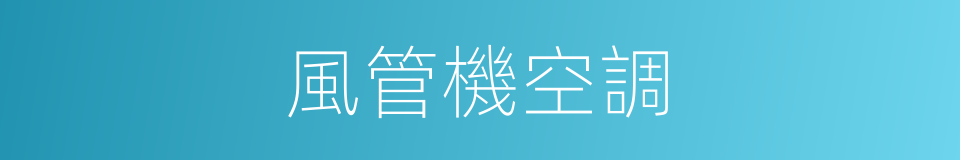 風管機空調